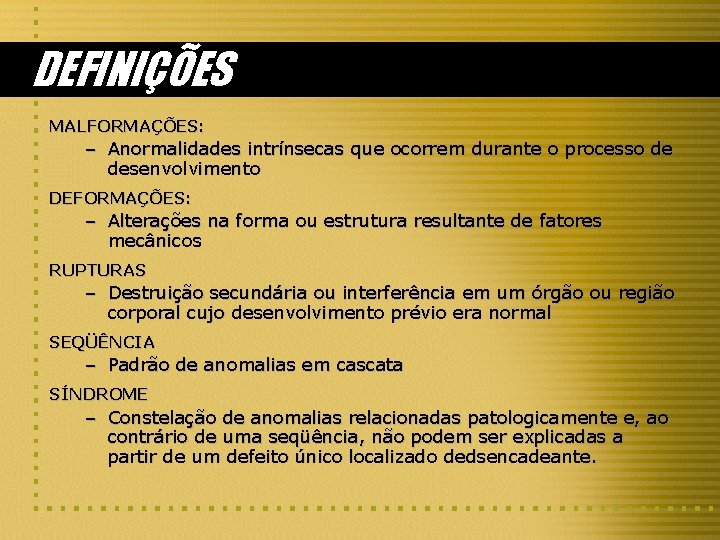 DEFINIÇÕES

MALFORMAÇÕES:

– Anormalidades intrínsecas que ocorrem durante o processo de desenvolvimento

DEFORMAÇÕES:

– Alterações na forma ou estrutura resultante de fatores mecânicos

RUPTURAS

– Destruição secundária ou interferência em um órgão ou região corporal cujo desenvolvimento prévio era normal

SEQÜÊNCIA

– Padrão de anomalias em cascata

SÍNDROME

– Constelação de anomalias relacionadas patologicamente e, ao contrário de uma seqüência, não podem ser explicadas a partir de um defeito único localizado dedsencadeante.